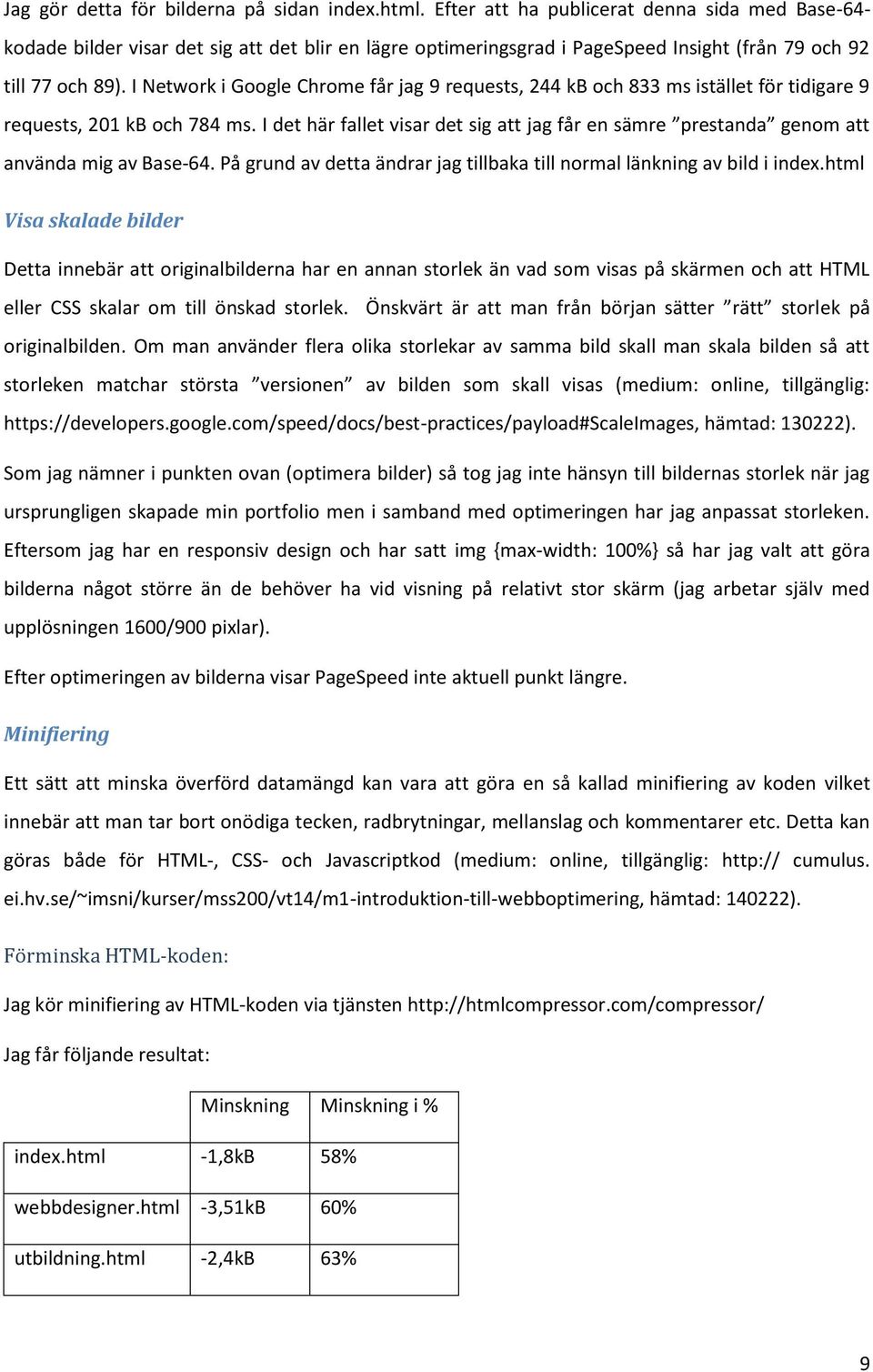 Jag gör detta för bilderna på sidan index.html. Efter att ha publicerat denna sida med Base-64-kodade bilder visar det sig att det blir en lägre optimeringsgrad i PageSpeed Insight (från 79 och 92 till 77 och 89). I Network i Google Chrome får jag 9 requests, 244 kB och 833 ms istället för tidigare 9 requests, 201 kB och 784 ms. I det här fallet visar det sig att jag får en sämre ”prestanda” genom att använda mig av Base-64. På grund av detta ändrar jag tillbaka till normal länkning av bild i index.html

Visa skalade bilder

Detta innebär att originalbilderna har en annan storlek än vad som visas på skärmen och att HTML eller CSS skalar om till önskad storlek. Önskvärt är att man från början sätter ”rätt” storlek på originalbilden. Om man använder flera olika storlekar av samma bild skall man skala bilden så att storleken matchar största ”versionen” av bilden som skall visas (medium: online, tillgänglig: https://developers.google.com/speed/docs/best-practices/payload#ScaleImages, hämtad: 130222).

Som jag nämner i punkten ovan (optimera bilder) så tog jag inte hänsyn till bildernas storlek när jag ursprungligen skapade min portfolio men i samband med optimeringen har jag anpassat storleken. Eftersom jag har en responsiv design och har satt img {max-width: 100%} så har jag valt att göra bilderna något större än de behöver ha vid visning på relativt stor skärm (jag arbetar själv med upplösningen 1600/900 pixlar).

Efter optimeringen av bilderna visar PageSpeed inte aktuell punkt längre.

Minifiering

Ett sätt att minska överförd datamängd kan vara att göra en så kallad minifiering av koden vilket innebär att man tar bort onödiga tecken, radbrytningar, mellanslag och kommentarer etc. Detta kan göras både för HTML-, CSS- och Javascriptkod (medium: online, tillgänglig: http:// cumulus. ei.hv.se/~imsni/kurser/mss200/vt14/m1-introduktion-till-webboptimering, hämtad: 140222).

Förminska HTML-koden:

Jag kör minifiering av HTML-koden via tjänsten http://htmlcompressor.com/compressor/

Jag får följande resultat:

| | Minskning | Minskning i % |
|---|---|---|
| index.html | -1,8kB | 58% |
| webbdesigner.html | -3,51kB | 60% |
| utbildning.html | -2,4kB | 63% |

9